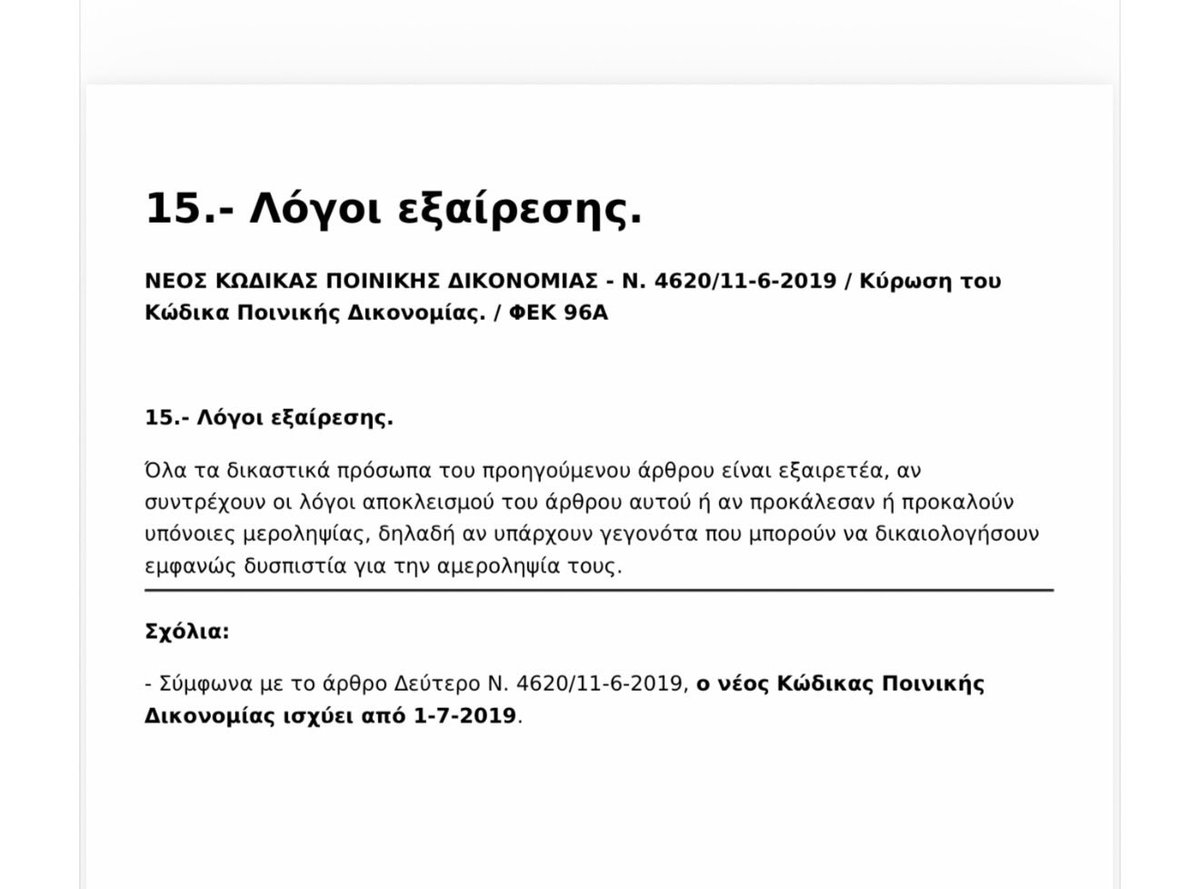 15.- Λόγοι εξαίρεσης.

ΝΕΟΣ ΚΩΔΙΚΑΣ ΠΟΙΝΙΚΗΣ ΔΙΚΟΝΟΜΙΑΣ - Ν. 4620/11-6-2019 / Κύρωση του Κώδικα Ποινικής Δικονομίας. / ΦΕΚ 96Α

15.- Λόγοι εξαίρεσης.

Όλα τα δικαστικά πρόσωπα του προηγούμενου άρθρου είναι εξαιρετέα, αν συντρέχουν οι λόγοι αποκλεισμού του άρθρου αυτού ή αν προκάλεσαν ή προκαλούν υπόνοιες μεροληψίας, δηλαδή αν υπάρχουν γεγονότα που μπορούν να δικαιολογήσουν εμφανώς δυσπιστία για την αμεροληψία τους.

Σχόλια:

- Σύμφωνα με το άρθρο Δεύτερο Ν. 4620/11-6-2019, ο νέος Κώδικας Ποινικής Δικονομίας ισχύει από 1-7-2019.